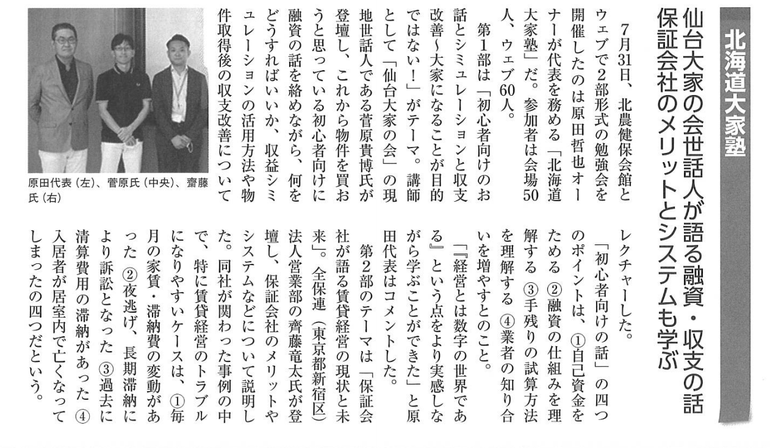 北海道大家塾

仙台大家の会世話人が語る融資・収支の話
保証会社のメリットとシステムも学ぶ

7月31日、北農健保会館とウェブで2部形式の勉強会を開催したのは原田哲也オーナーが代表を務める「北海道大家塾」だ。参加者は会場50人、ウェブ60人。

第1部は「初心者向けのお話とシミュレーションと収支改善～大家になることが目的ではない！」がテーマ。講師として「仙台大家の会」の現地世話人である菅原貴博氏が登壇し、これから物件を買おうと思っている初心者向けに融資の話を絡めながら、何をどうすればいいか、収益シミュレーションの活用方法や物件取得後の収支改善についてレクチャーした。

「初心者向けの話」の四つのポイントは、①自己資金をためる②融資の仕組みを理解する③手残りの試算方法を理解する④業者の知り合いを増やすとのこと。

「『経営とは数字の世界である』という点をより実感しながら学ぶことができた」と原田代表はコメントした。

第2部のテーマは「保証会社が語る賃貸経営の現状と未来」。全保連（東京都新宿区）法人営業部の齊藤竜太氏が登壇し、保証会社のメリットやシステムなどについて説明した。同社が関わった事例の中で、特に賃貸経営のトラブルになりやすいケースは、①毎月の家賃・滞納費の変動があった②夜逃げ、長期滞納により訴訟となった③過去に清算費用の滞納があった④入居者が居室内で亡くなってしまったの四つだという。

原田代表（左）、菅原氏（中央）、齋藤氏（右）